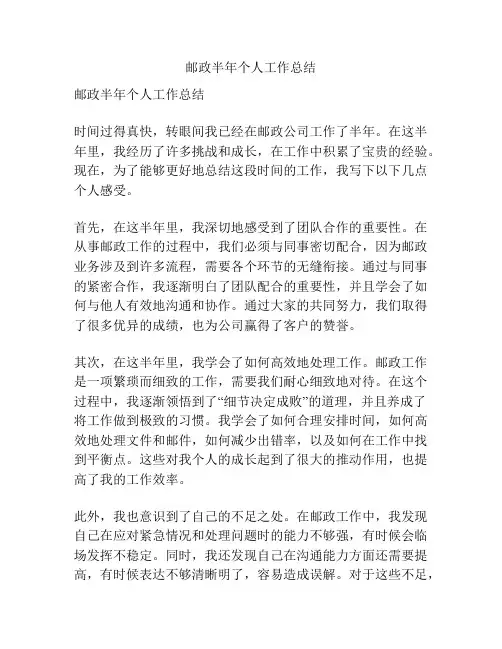 邮政半年个人工作总结

邮政半年个人工作总结

时间过得真快，转眼间我已经在邮政公司工作了半年。在这半年里，我经历了许多挑战和成长，在工作中积累了宝贵的经验。现在，为了能够更好地总结这段时间的工作，我写下以下几点个人感受。

首先，在这半年里，我深切地感受到了团队合作的重要性。在从事邮政工作的过程中，我们必须与同事密切配合，因为邮政业务涉及到许多流程，需要各个环节的无缝衔接。通过与同事的紧密合作，我逐渐明白了团队配合的重要性，并且学会了如何与他人有效地沟通和协作。通过大家的共同努力，我们取得了很多优异的成绩，也为公司赢得了客户的赞誉。

其次，在这半年里，我学会了如何高效地处理工作。邮政工作是一项繁琐而细致的工作，需要我们耐心细致地对待。在这个过程中，我逐渐领悟到了“细节决定成败”的道理，并且养成了将工作做到极致的习惯。我学会了如何合理安排时间，如何高效地处理文件和邮件，如何减少出错率，以及如何在工作中找到平衡点。这些对我个人的成长起到了很大的推动作用，也提高了我的工作效率。

此外，我也意识到了自己的不足之处。在邮政工作中，我发现自己在应对紧急情况和处理问题时的能力不够强，有时候会临场发挥不稳定。同时，我还发现自己在沟通能力方面还需要提高，有时候表达不够清晰明了，容易造成误解。对于这些不足，